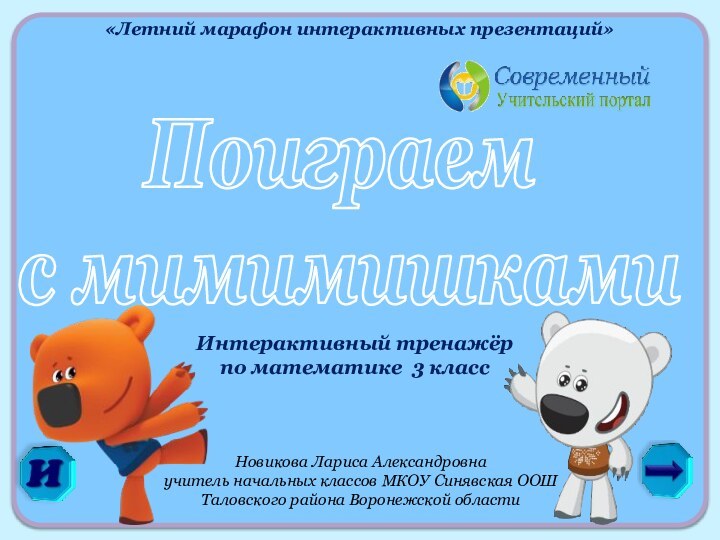 «Летний марафон интерактивных презентаций»

Современный
Учительский портал

Поиграем с мимимишками

Интерактивный тренажёр по математике 3 класс

И

Новикова Лариса Александровна
учитель начальных классов МКОУ Синявская ООШ
Таловского района Воронежской области